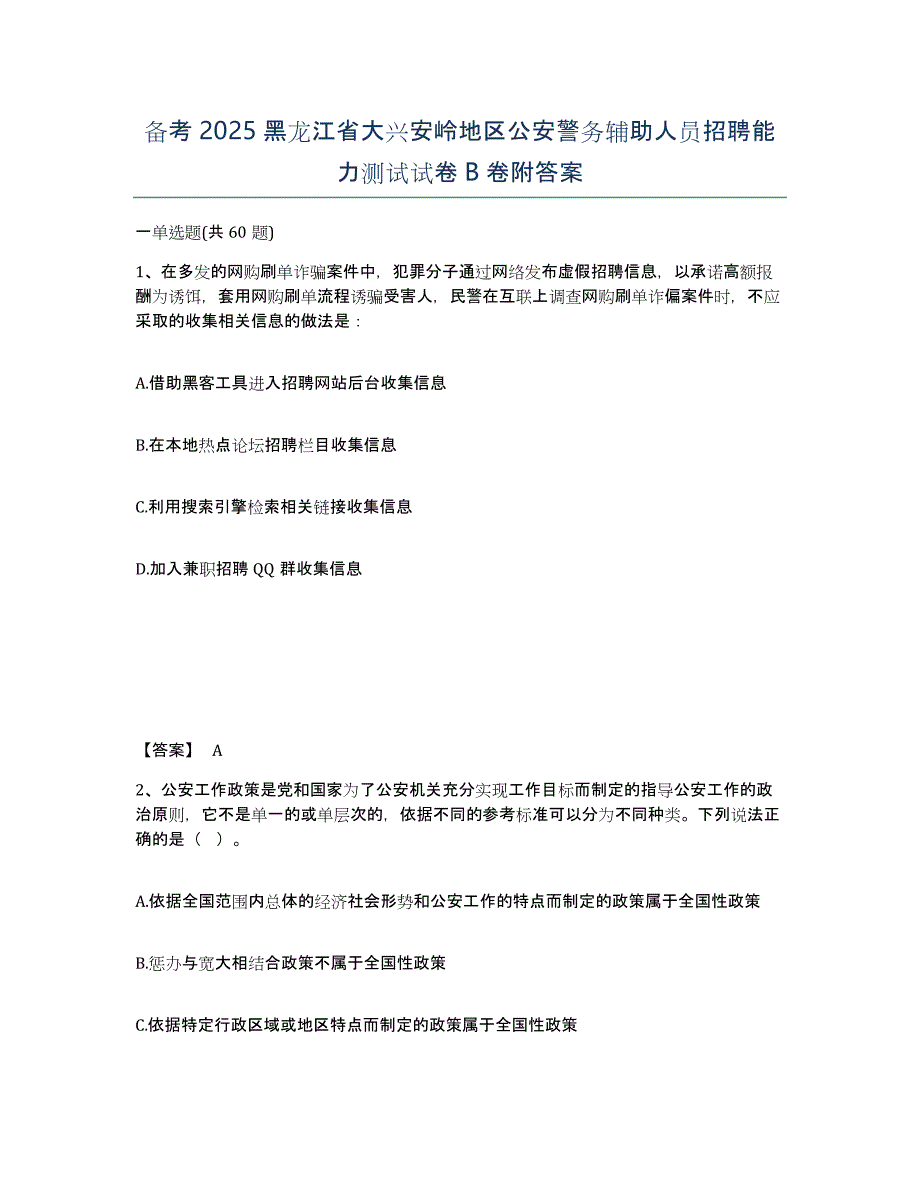 备考 2025 黑龙江省大兴安岭地区公安警务辅助人员招聘能力测试试卷 B 卷附答案

一单选题(共 60 题)

1、在多发的网购刷单诈骗案件中，犯罪分子通过网络发布虚假招聘信息，以承诺高额报酬为诱饵，套用网购刷单流程诱骗受害人，民警在互联上调查网购刷单诈偏案件时，不应采取的收集相关信息的做法是：

A.借助黑客工具进入招聘网站后台收集信息

B.在本地热点论坛招聘栏目收集信息

C.利用搜索引擎检索相关链接收集信息

D.加入兼职招聘 QQ 群收集信息

【答案】 A

2、公安工作政策是党和国家为了公安机关充分实现工作目标而制定的指导公安工作的政治原则，它不是单一的或单层次的，依据不同的参考标准可以分为不同种类。下列说法正确的是（ ）。

A.依据全国范围内总体的经济社会形势和公安工作的特点而制定的政策属于全国性政策

B.惩办与宽大相结合政策不属于全国性政策

C.依据特定行政区域或地区特点而制定的政策属于全国性政策